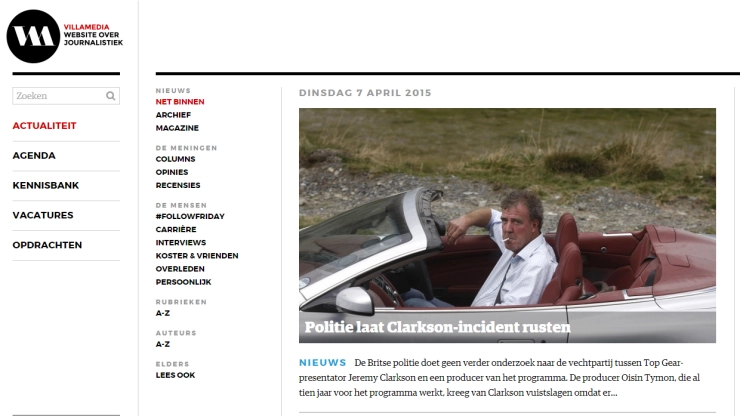 VM
VILLAMEDIA
WEBSITE OVER JOURNALISTIEK

Zoeken

ACTUALITEIT
AGENDA
KENNISBANK
VACATURES
OPDRACHTEN

NIEUWS
NET BINNEN
ARCHIEF
MAGAZINE

DE MENINGEN
COLUMNS
OPINIES
RECENSIES

DE MENSEN
#FOLLOWFRIDAY
CARRIÈRE
INTERVIEWS
KOSTER & VRIENDEN
OVERLEDEN
PERSOONLIJK

RUBRIEKEN
A-Z

AUTEURS
A-Z

ELDERS
LEES OOK

DINSDAG 7 APRIL 2015

Politie laat Clarkson-incident rusten

NIEUWS De Britse politie doet geen verder onderzoek naar de vechtpartij tussen Top Gear-presentator Jeremy Clarkson en een producer van het programma. De producer Oisin Tymon, die al tien jaar voor het programma werkt, kreeg van Clarkson vuistslagen omdat er...